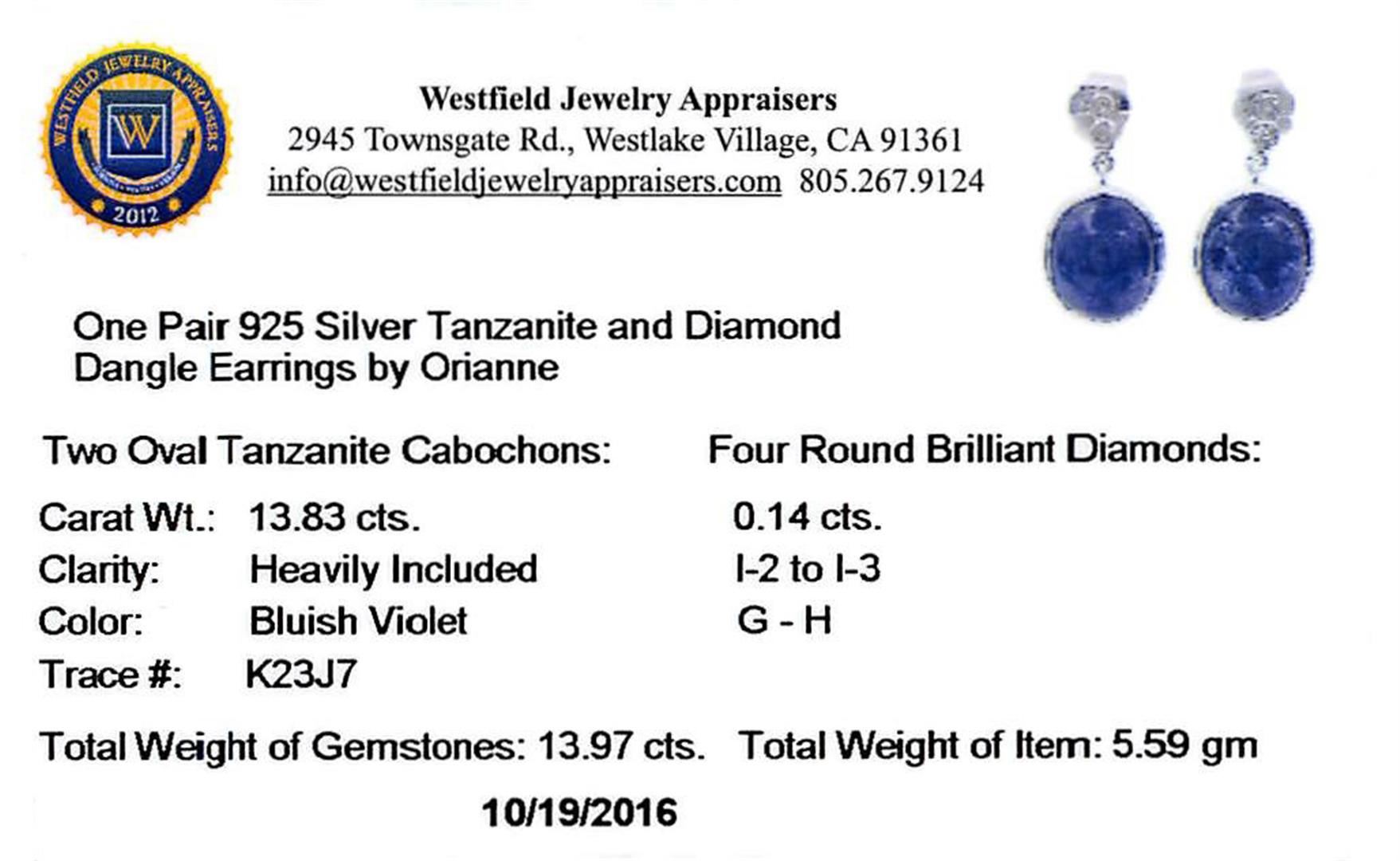 WESTFIELD JEWELRY APPRAISERS
W
2012

Westfield Jewelry Appraisers
2945 Townsgate Rd., Westlake Village, CA 91361
info@westfieldjewelryappraisers.com 805.267.9124

One Pair 925 Silver Tanzanite and Diamond Dangle Earrings by Orianne

Two Oval Tanzanite Cabochons:
Carat Wt.: 13.83 cts.
Clarity: Heavily Included
Color: Bluish Violet
Trace #: K23J7

Four Round Brilliant Diamonds:
0.14 cts.
I-2 to I-3
G - H

Total Weight of Gemstones: 13.97 cts. Total Weight of Item: 5.59 gm

10/19/2016